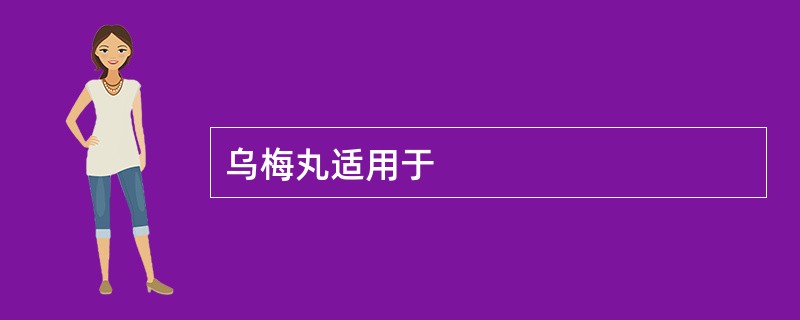 乌梅丸适用于